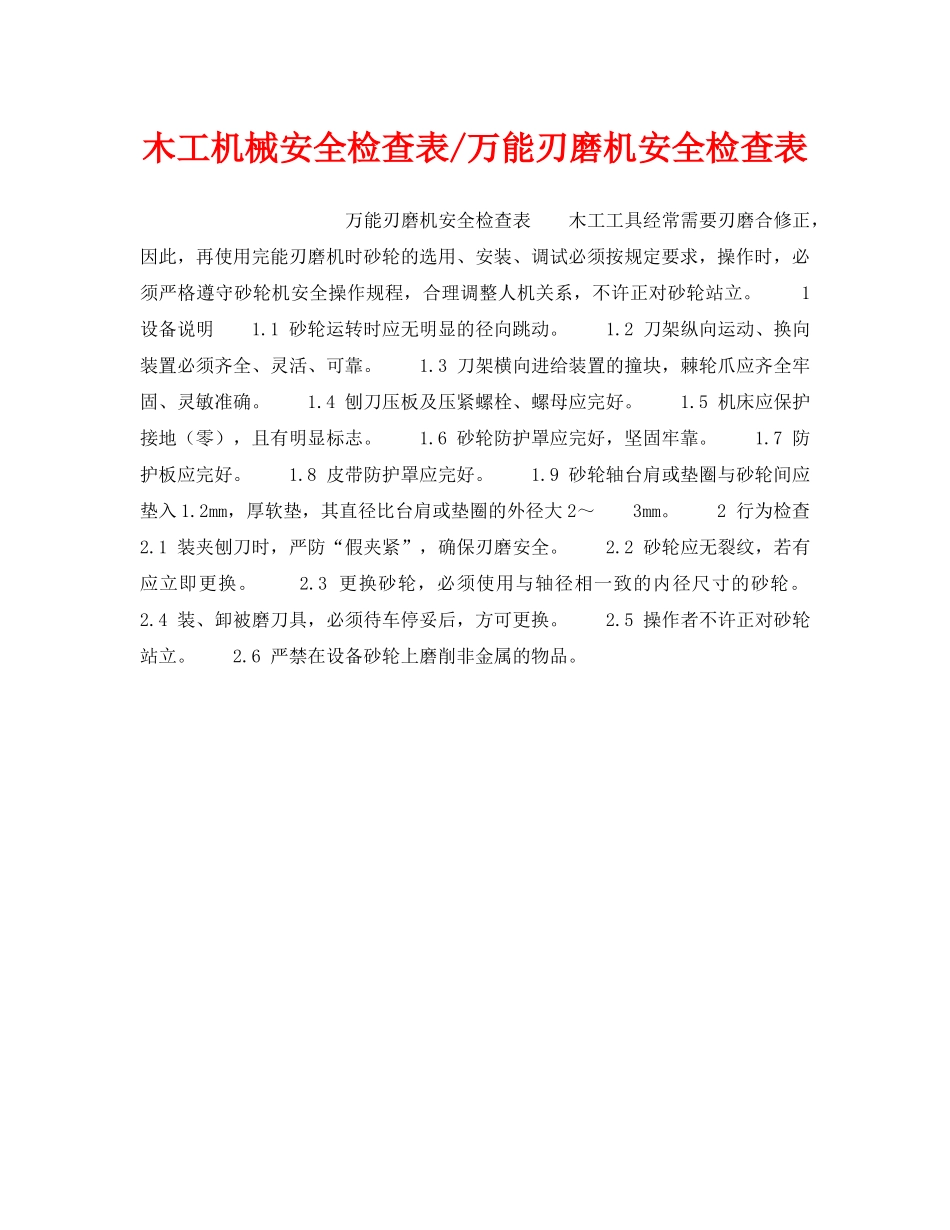 木工机械安全检查表/万能刃磨机安全检查表

万能刃磨机安全检查表　　木工工具经常需要刃磨合修正，因此，再使用完能刃磨机时砂轮的选用、安装、调试必须按规定要求，操作时，必须严格遵守砂轮机安全操作规程，合理调整人机关系，不许正对砂轮站立。　　1 设备说明　　1.1 砂轮运转时应无明显的径向跳动。　　1.2 刀架纵向运动、换向装置必须齐全、灵活、可靠。　　1.3 刀架横向进给装置的撞块，棘轮爪应齐全牢固、灵敏准确。　　1.4 刨刀压板及压紧螺栓、螺母应完好。　　1.5 机床应保护接地（零），且有明显标志。　　1.6 砂轮防护罩应完好，坚固牢靠。　　1.7 防护板应完好。　　1.8 皮带防护罩应完好。　　1.9 砂轮轴台肩或垫圈与砂轮间应垫入1.2mm，厚软垫，其直径比台肩或垫圈的外径大2～　　3mm。　　2 行为检查　　2.1 装夹刨刀时，严防“假夹紧”，确保刃磨安全。　　2.2 砂轮应无裂纹，若有应立即更换。　　2.3 更换砂轮，必须使用与轴径相一致的内径尺寸的砂轮。　　2.4 装、卸被磨刀具，必须待车停妥后，方可更换。　　2.5 操作者不许正对砂轮站立。　　2.6 严禁在设备砂轮上磨削非金属的物品。